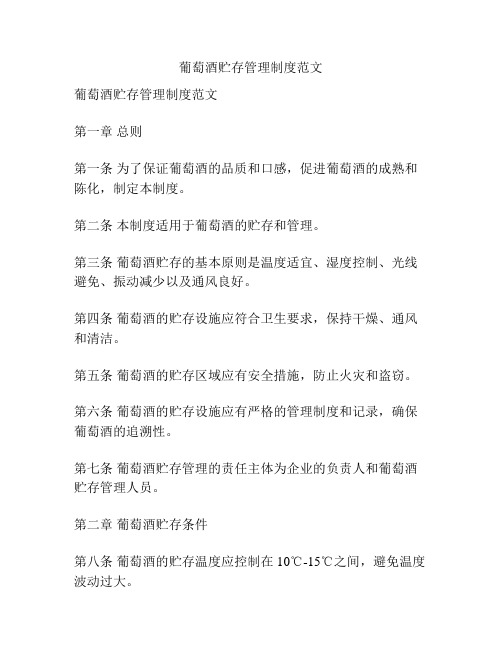 葡萄酒贮存管理制度范文

葡萄酒贮存管理制度范文

第一章 总则

第一条 为了保证葡萄酒的品质和口感，促进葡萄酒的成熟和陈化，制定本制度。

第二条 本制度适用于葡萄酒的贮存和管理。

第三条 葡萄酒贮存的基本原则是温度适宜、湿度控制、光线避免、振动减少以及通风良好。

第四条 葡萄酒的贮存设施应符合卫生要求，保持干燥、通风和清洁。

第五条 葡萄酒的贮存区域应有安全措施，防止火灾和盗窃。

第六条 葡萄酒的贮存设施应有严格的管理制度和记录，确保葡萄酒的追溯性。

第七条 葡萄酒贮存管理的责任主体为企业的负责人和葡萄酒贮存管理人员。

第二章 葡萄酒贮存条件

第八条 葡萄酒的贮存温度应控制在 10℃-15℃之间，避免温度波动过大。